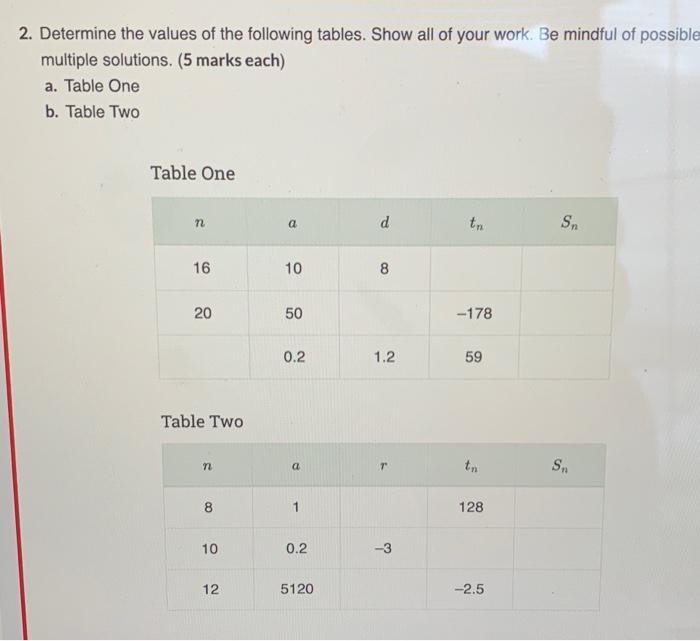 2. Determine the values of the following tables. Show all of your work. Be mindful of possible multiple solutions. (5 marks each)

a. Table One
b. Table Two

Table One

| $n$ | $a$ | $d$ | $t_n$ | $S_n$ |
|---|---|---|---|---|
| 16 | 10 | 8 | | |
| 20 | 50 | | −178 | |
| | 0.2 | 1.2 | 59 | |

Table Two

| $n$ | $a$ | $r$ | $t_n$ | $S_n$ |
|---|---|---|---|---|
| 8 | 1 | | 128 | |
| 10 | 0.2 | −3 | | |
| 12 | 5120 | | −2.5 | |